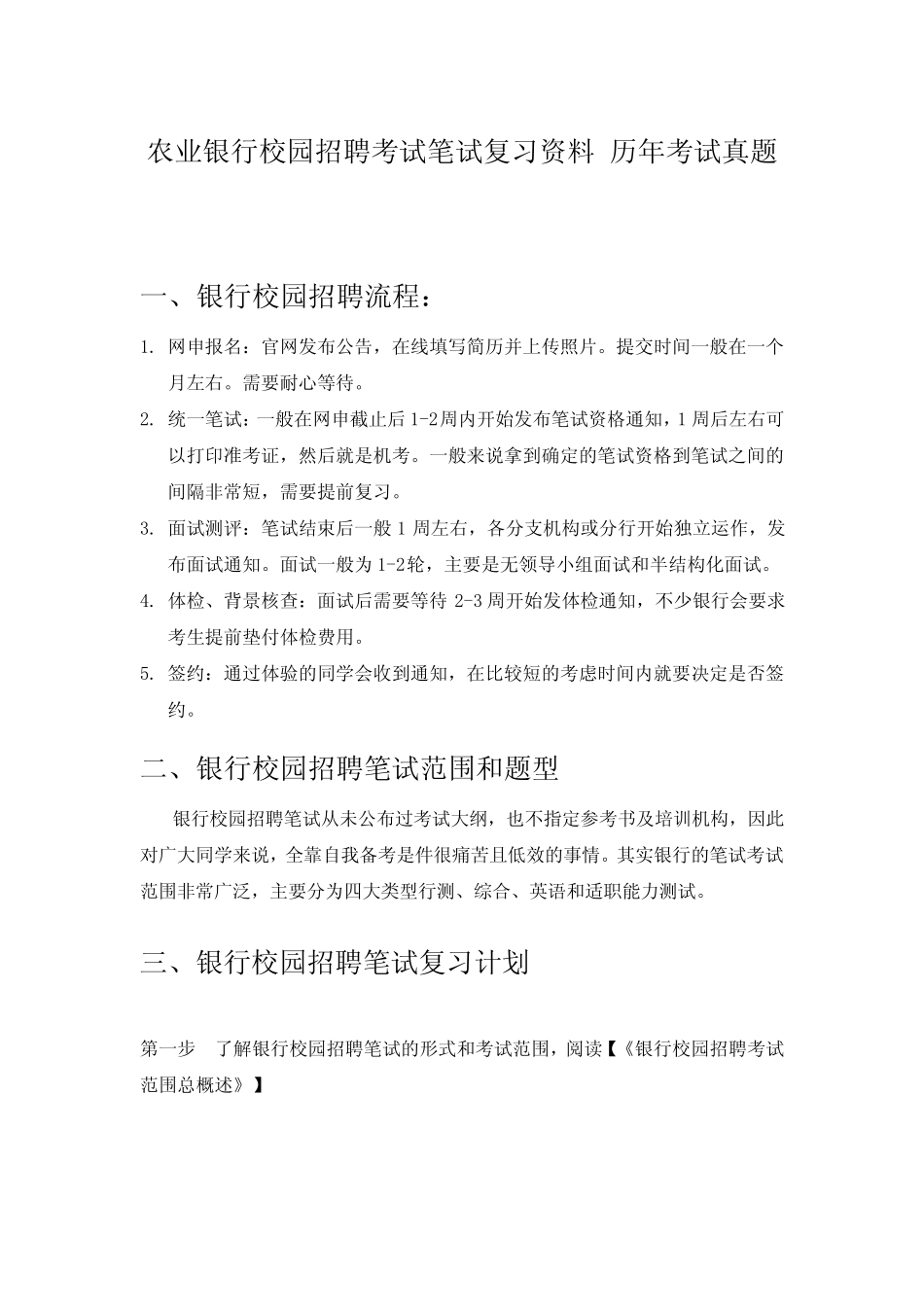 农业银行校园招聘考试笔试复习资料 历年考试真题

一、银行校园招聘流程：

1. 网申报名：官网发布公告，在线填写简历并上传照片。提交时间一般在一个月左右。需要耐心等待。

2. 统一笔试：一般在网申截止后 1-2周内开始发布笔试资格通知，1 周后左右可以打印准考证，然后就是机考。一般来说拿到确定的笔试资格到笔试之间的间隔非常短，需要提前复习。

3. 面试测评：笔试结束后一般 1 周左右，各分支机构或分行开始独立运作，发布面试通知。面试一般为 1-2轮，主要是无领导小组面试和半结构化面试。

4. 体检、背景核查：面试后需要等待 2-3 周开始发体检通知，不少银行会要求考生提前垫付体检费用。

5. 签约：通过体验的同学会收到通知，在比较短的考虑时间内就要决定是否签约。

二、银行校园招聘笔试范围和题型

银行校园招聘笔试从未公布过考试大纲，也不指定参考书及培训机构，因此对广大同学来说，全靠自我备考是件很痛苦且低效的事情。其实银行的笔试考试范围非常广泛，主要分为四大类型行测、综合、英语和适职能力测试。

三、银行校园招聘笔试复习计划

第一步 了解银行校园招聘笔试的形式和考试范围，阅读【《银行校园招聘考试范围总概述》】